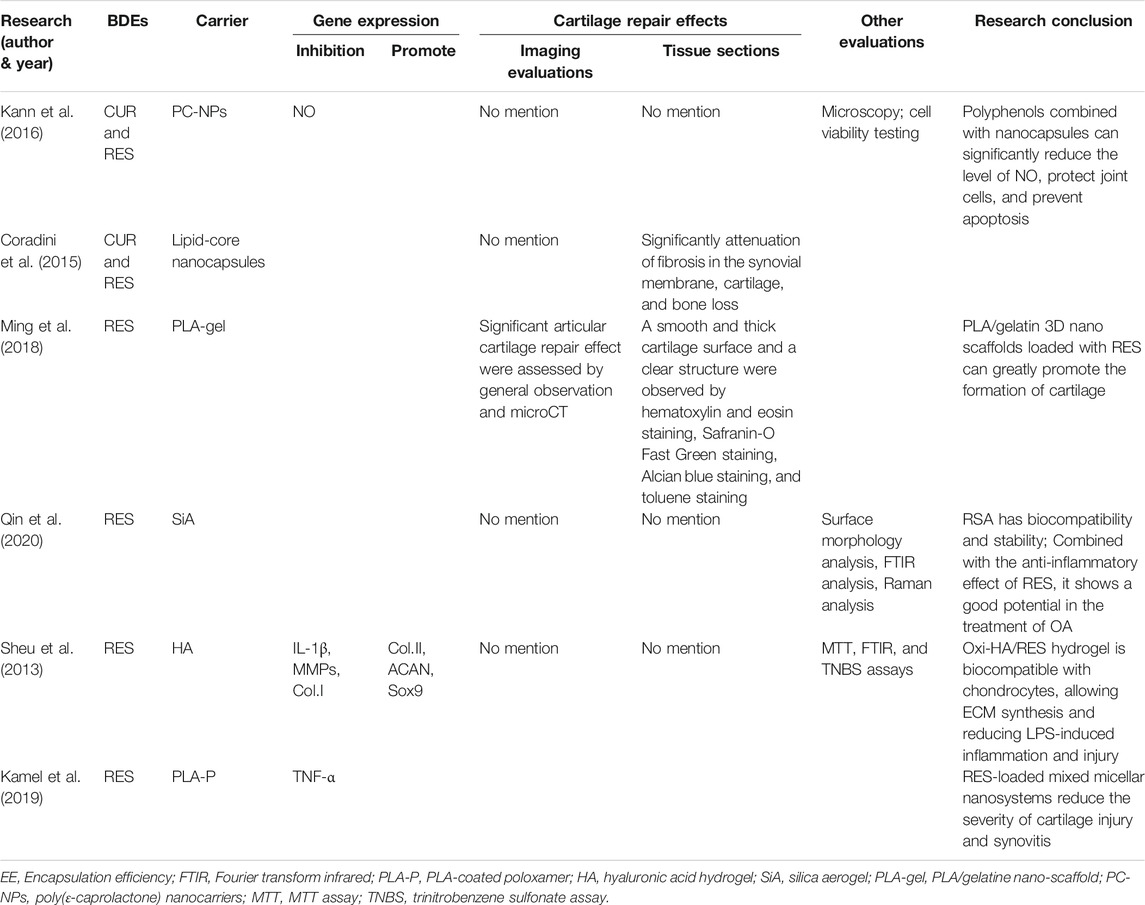 | Research (author & year) | BDEs | Carrier | Gene expression: Inhibition | Gene expression: Promote | Cartilage repair effects: Imaging evaluations | Cartilage repair effects: Tissue sections | Other evaluations | Research conclusion |
|---|---|---|---|---|---|---|---|---|
| Kann et al. (2016) | CUR and RES | PC-NPs | NO | | No mention | No mention | Microscopy; cell viability testing | Polyphenols combined with nanocapsules can significantly reduce the level of NO, protect joint cells, and prevent apoptosis |
| Coradini et al. (2015) | CUR and RES | Lipid-core nanocapsules | | | No mention | Significantly attenuation of fibrosis in the synovial membrane, cartilage, and bone loss | | |
| Ming et al. (2018) | RES | PLA-gel | | | Significant articular cartilage repair effect were assessed by general observation and microCT | A smooth and thick cartilage surface and a clear structure were observed by hematoxylin and eosin staining, Safranin-O Fast Green staining, Alcian blue staining, and toluene staining | | PLA/gelatin 3D nano scaffolds loaded with RES can greatly promote the formation of cartilage |
| Qin et al. (2020) | RES | SiA | | | No mention | No mention | Surface morphology analysis, FTIR analysis, Raman analysis | RSA has biocompatibility and stability; Combined with the anti-inflammatory effect of RES, it shows a good potential in the treatment of OA |
| Sheu et al. (2013) | RES | HA | IL-1β, MMPs, Col.I | Col.II, ACAN, Sox9 | No mention | No mention | MTT, FTIR, and TNBS assays | Oxi-HA/RES hydrogel is biocompatible with chondrocytes, allowing ECM synthesis and reducing LPS-induced inflammation and injury |
| Kamel et al. (2019) | RES | PLA-P | TNF-α | | | | | RES-loaded mixed micellar nanosystems reduce the severity of cartilage injury and synovitis |

EE, Encapsulation efficiency; FTIR, Fourier transform infrared; PLA-P, PLA-coated poloxamer; HA, hyaluronic acid hydrogel; SiA, silica aerogel; PLA-gel, PLA/gelatine nano-scaffold; PC-NPs, poly(ε-caprolactone) nanocarriers; MTT, MTT assay; TNBS, trinitrobenzene sulfonate assay.